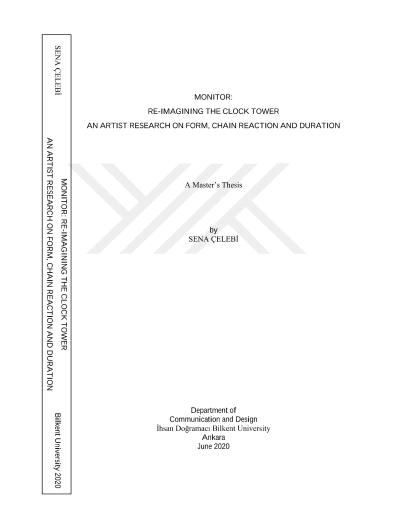 SENA ÇELEBİ

MONITOR: RE-IMAGINING THE CLOCK TOWER
AN ARTIST RESEARCH ON FORM, CHAIN REACTION AND DURATION

Bilkent University 2020

MONITOR:
RE-IMAGINING THE CLOCK TOWER
AN ARTIST RESEARCH ON FORM, CHAIN REACTION AND DURATION

A Master's Thesis

by
SENA ÇELEBİ

Department of
Communication and Design
İhsan Doğramacı Bilkent University
Ankara
June 2020